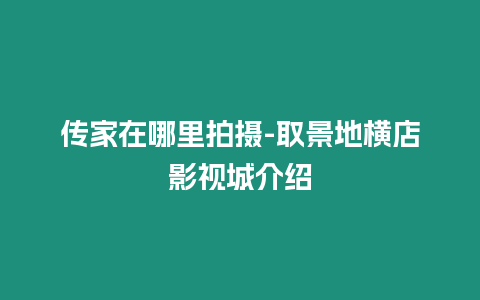 传家在哪里拍摄-取景地横店影视城介绍